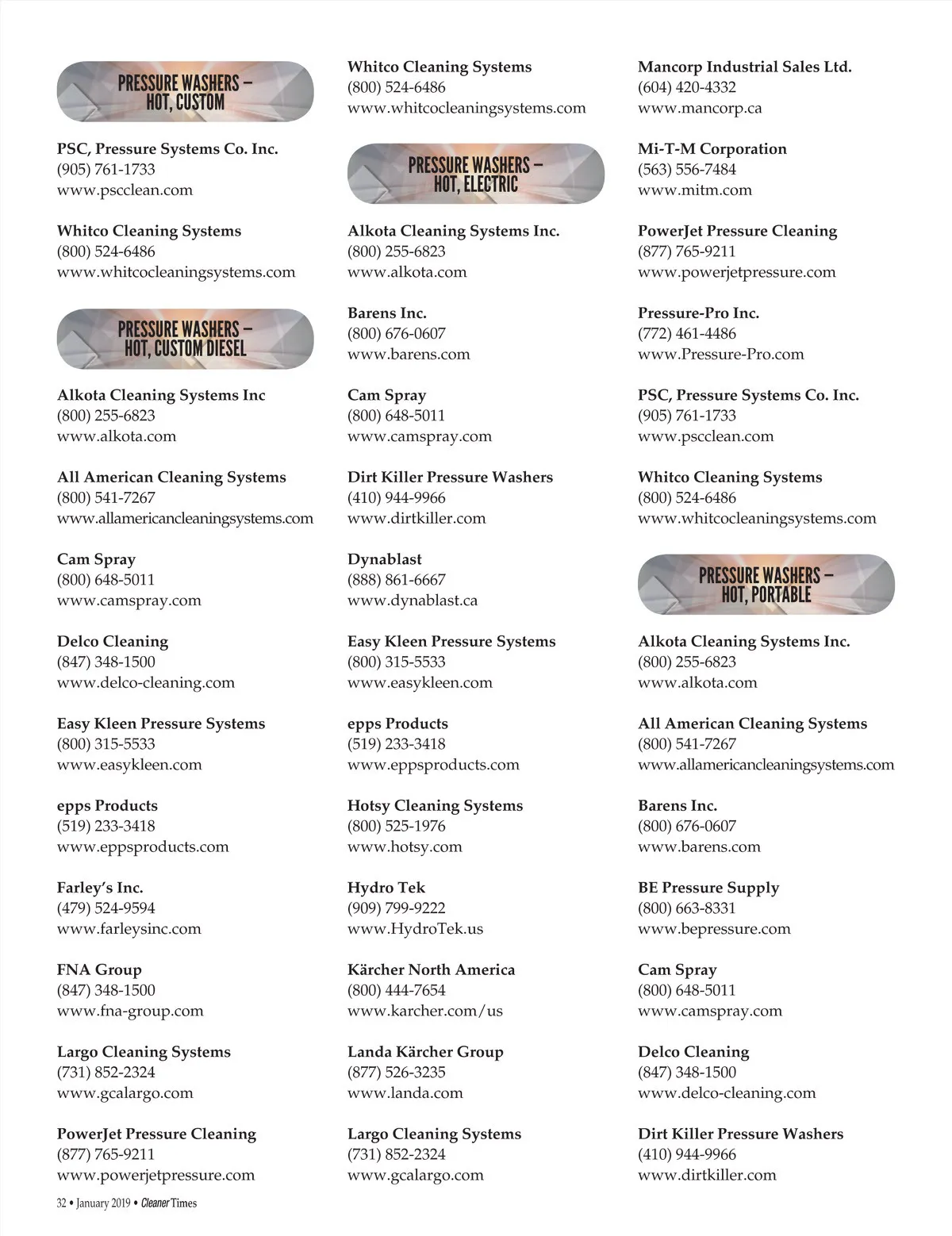 PRESSURE WASHERS – HOT, CUSTOM

PSC, Pressure Systems Co. Inc.
(905) 761-1733
www.pscclean.com

Whitco Cleaning Systems
(800) 524-6486
www.whitcocleaningsystems.com

PRESSURE WASHERS – HOT, CUSTOM DIESEL

Alkota Cleaning Systems Inc
(800) 255-6823
www.alkota.com

All American Cleaning Systems
(800) 541-7267
www.allamericancleaningsystems.com

Cam Spray
(800) 648-5011
www.camspray.com

Delco Cleaning
(847) 348-1500
www.delco-cleaning.com

Easy Kleen Pressure Systems
(800) 315-5533
www.easykleen.com

epps Products
(519) 233-3418
www.eppsproducts.com

Farley's Inc.
(479) 524-9594
www.farleysinc.com

FNA Group
(847) 348-1500
www.fna-group.com

Largo Cleaning Systems
(731) 852-2324
www.gcalargo.com

PowerJet Pressure Cleaning
(877) 765-9211
www.powerjetpressure.com

Whitco Cleaning Systems
(800) 524-6486
www.whitcocleaningsystems.com

PRESSURE WASHERS – HOT, ELECTRIC

Alkota Cleaning Systems Inc.
(800) 255-6823
www.alkota.com

Barens Inc.
(800) 676-0607
www.barens.com

Cam Spray
(800) 648-5011
www.camspray.com

Dirt Killer Pressure Washers
(410) 944-9966
www.dirtkiller.com

Dynablast
(888) 861-6667
www.dynablast.ca

Easy Kleen Pressure Systems
(800) 315-5533
www.easykleen.com

epps Products
(519) 233-3418
www.eppsproducts.com

Hotsy Cleaning Systems
(800) 525-1976
www.hotsy.com

Hydro Tek
(909) 799-9222
www.HydroTek.us

Kärcher North America
(800) 444-7654
www.karcher.com/us

Landa Kärcher Group
(877) 526-3235
www.landa.com

Largo Cleaning Systems
(731) 852-2324
www.gcalargo.com

Mancorp Industrial Sales Ltd.
(604) 420-4332
www.mancorp.ca

Mi-T-M Corporation
(563) 556-7484
www.mitm.com

PowerJet Pressure Cleaning
(877) 765-9211
www.powerjetpressure.com

Pressure-Pro Inc.
(772) 461-4486
www.Pressure-Pro.com

PSC, Pressure Systems Co. Inc.
(905) 761-1733
www.pscclean.com

Whitco Cleaning Systems
(800) 524-6486
www.whitcocleaningsystems.com

PRESSURE WASHERS – HOT, PORTABLE

Alkota Cleaning Systems Inc.
(800) 255-6823
www.alkota.com

All American Cleaning Systems
(800) 541-7267
www.allamericancleaningsystems.com

Barens Inc.
(800) 676-0607
www.barens.com

BE Pressure Supply
(800) 663-8331
www.bepressure.com

Cam Spray
(800) 648-5011
www.camspray.com

Delco Cleaning
(847) 348-1500
www.delco-cleaning.com

Dirt Killer Pressure Washers
(410) 944-9966
www.dirtkiller.com

32 • January 2019 • Cleaner Times